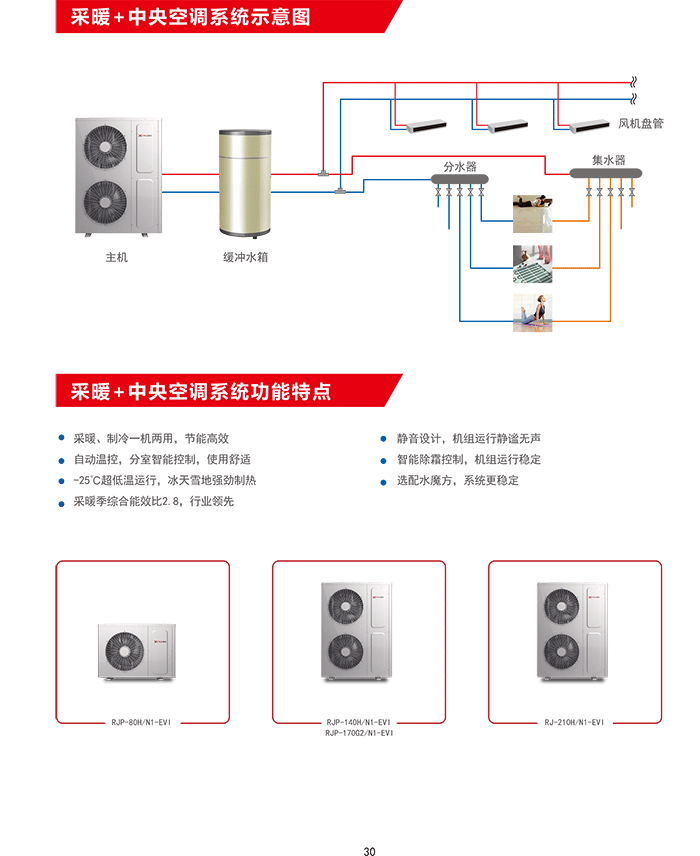 采暖+中央空调系统示意图

风机盘管

分水器

集水器

主机

缓冲水箱

采暖+中央空调系统功能特点

采暖、制冷一机两用，节能高效

自动温控，分室智能控制，使用舒适

-25℃超低温运行，冰天雪地强劲制热

采暖季综合能效比2.8，行业领先

静音设计，机组运行静谧无声

智能除霜控制，机组运行稳定

选配水魔方，系统更稳定

RJP-80H/N1-EVI

RJP-140H/N1-EVI
RJP-170G2/N1-EVI

RJ-210H/N1-EVI

30